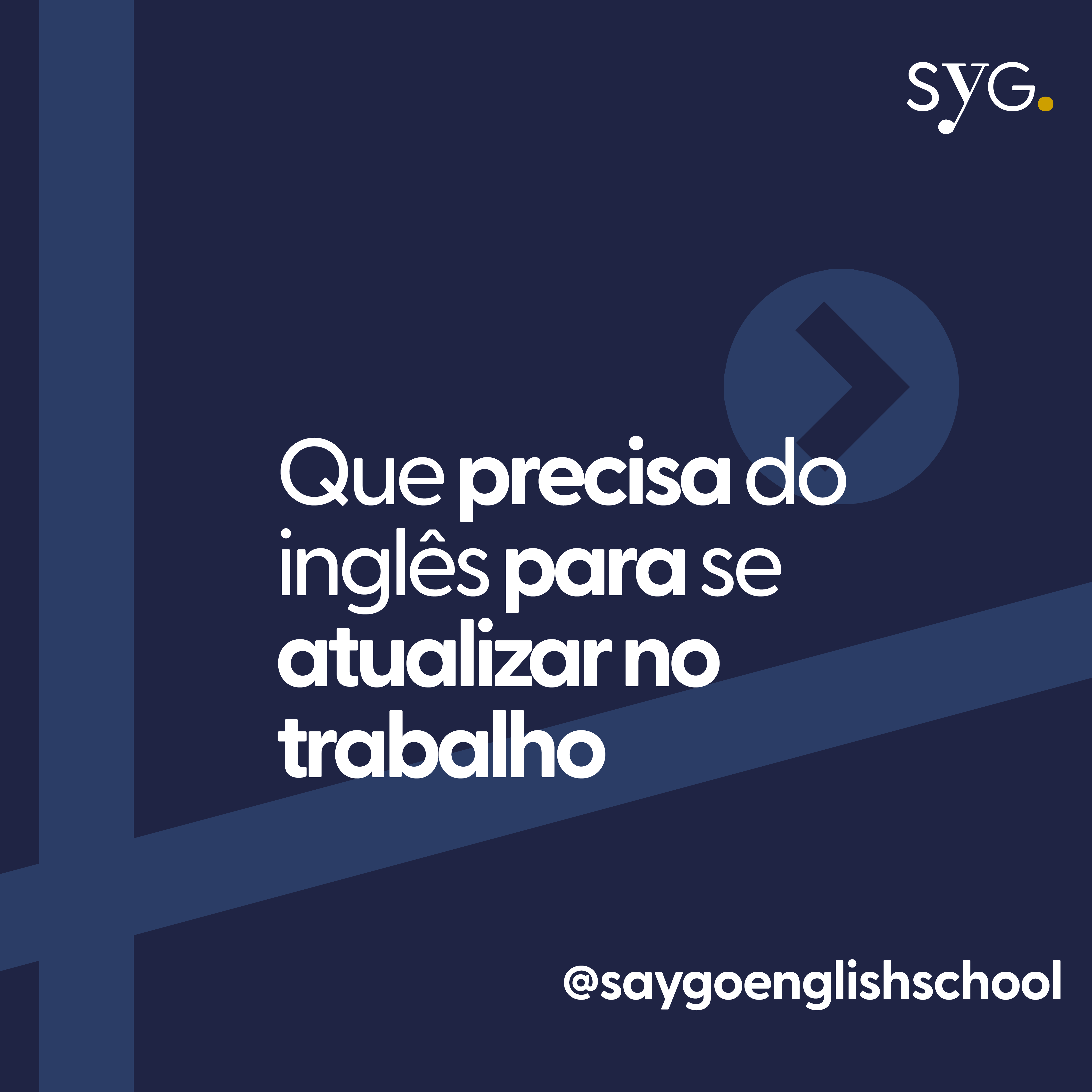 SYG.

Que precisa do inglês para se atualizar no trabalho

@saygoenglishschool